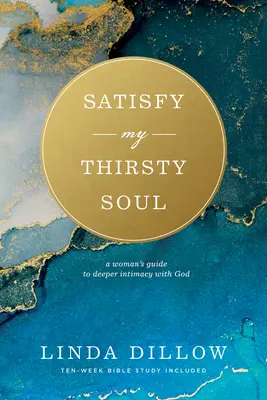 SATISFY
my
THIRSTY
SOUL

a woman's guide to deeper intimacy with God

LINDA DILLOW

TEN-WEEK BIBLE STUDY INCLUDED